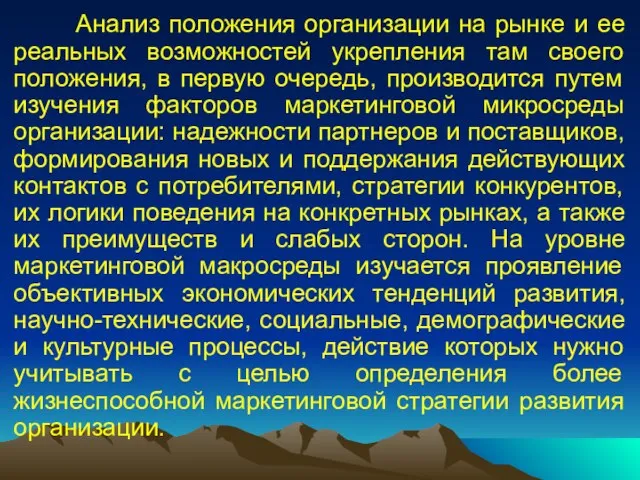 Анализ положения организации на рынке и ее реальных возможностей укрепления там своего положения, в первую очередь, производится путем изучения факторов маркетинговой микросреды организации: надежности партнеров и поставщиков, формирования новых и поддержания действующих контактов с потребителями, стратегии конкурентов, их логики поведения на конкретных рынках, а также их преимуществ и слабых сторон. На уровне маркетинговой макросреды изучается проявление объективных экономических тенденций развития, научно-технические, социальные, демографические и культурные процессы, действие которых нужно учитывать с целью определения более жизнеспособной маркетинговой стратегии развития организации.